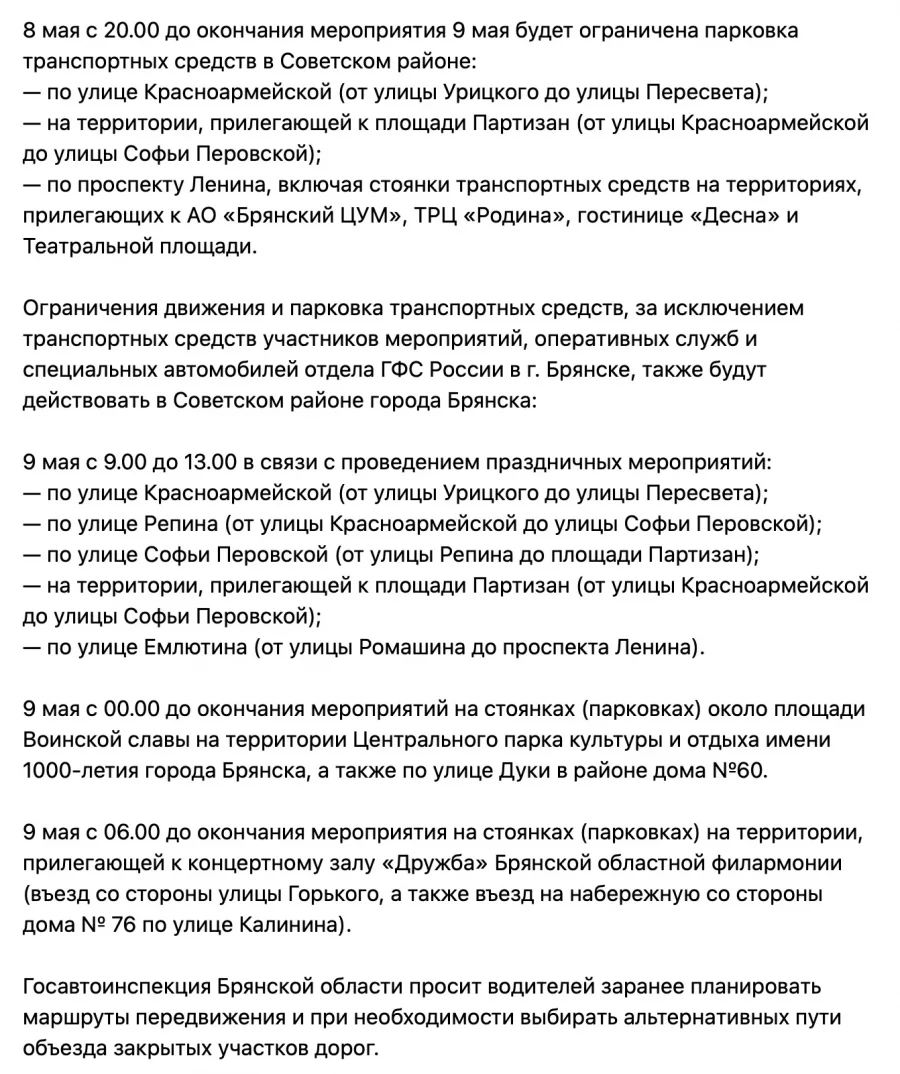 8 мая с 20.00 до окончания мероприятия 9 мая будет ограничена парковка транспортных средств в Советском районе:
— по улице Красноармейской (от улицы Урицкого до улицы Пересвета);
— на территории, прилегающей к площади Партизан (от улицы Красноармейской до улицы Софьи Перовской);
— по проспекту Ленина, включая стоянки транспортных средств на территориях, прилегающих к АО «Брянский ЦУМ», ТРЦ «Родина», гостинице «Десна» и Театральной площади.

Ограничения движения и парковка транспортных средств, за исключением транспортных средств участников мероприятий, оперативных служб и специальных автомобилей отдела ГФС России в г. Брянске, также будут действовать в Советском районе города Брянска:

9 мая с 9.00 до 13.00 в связи с проведением праздничных мероприятий:
— по улице Красноармейской (от улицы Урицкого до улицы Пересвета);
— по улице Репина (от улицы Красноармейской до улицы Софьи Перовской);
— по улице Софьи Перовской (от улицы Репина до площади Партизан);
— на территории, прилегающей к площади Партизан (от улицы Красноармейской до улицы Софьи Перовской);
— по улице Емлютина (от улицы Ромашина до проспекта Ленина).

9 мая с 00.00 до окончания мероприятий на стоянках (парковках) около площади Воинской славы на территории Центрального парка культуры и отдыха имени 1000-летия города Брянска, а также по улице Дуки в районе дома №60.

9 мая с 06.00 до окончания мероприятия на стоянках (парковках) на территории, прилегающей к концертному залу «Дружба» Брянской областной филармонии (въезд со стороны улицы Горького, а также въезд на набережную со стороны дома № 76 по улице Калинина).

Госавтоинспекция Брянской области просит водителей заранее планировать маршруты передвижения и при необходимости выбирать альтернативных пути объезда закрытых участков дорог.